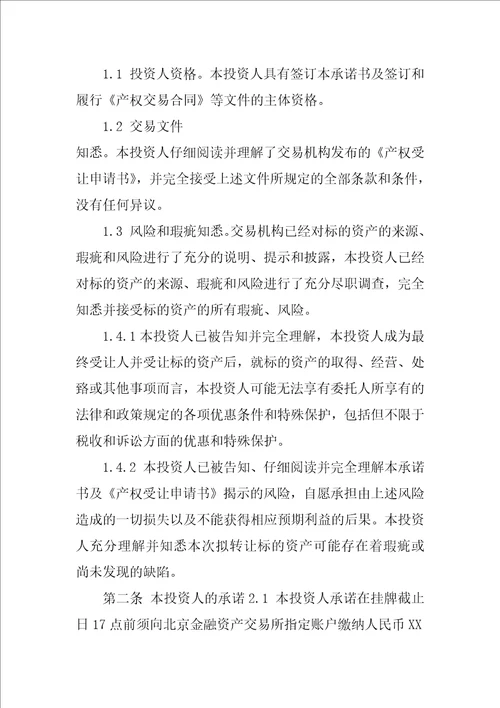 1.1 投资人资格。本投资人具有签订本承诺书及签订和履行《产权交易合同》等文件的主体资格。

1.2 交易文件

知悉。本投资人仔细阅读并理解了交易机构发布的《产权受让申请书》，并完全接受上述文件所规定的全部条款和条件，没有任何异议。

1.3 风险和瑕疵知悉。交易机构已经对标的资产的来源、瑕疵和风险进行了充分的说明、提示和披露，本投资人已经对标的资产的来源、瑕疵和风险进行了充分尽职调查，完全知悉并接受标的资产的所有瑕疵、风险。

1.4.1 本投资人已被告知并完全理解，本投资人成为最终受让人并受让标的资产后，就标的资产的取得、经营、处臵或其他事项而言，本投资人可能无法享有委托人所享有的法律和政策规定的各项优惠条件和特殊保护，包括但不限于税收和诉讼方面的优惠和特殊保护。

1.4.2 本投资人已被告知、仔细阅读并完全理解本承诺书及《产权受让申请书》揭示的风险，自愿承担由上述风险造成的一切损失以及不能获得相应预期利益的后果。本投资人充分理解并知悉本次拟转让标的资产可能存在着瑕疵或尚未发现的缺陷。

第二条 本投资人的承诺 2.1 本投资人承诺在挂牌截止日 17 点前须向北京金融资产交易所指定账户缴纳人民币 XX